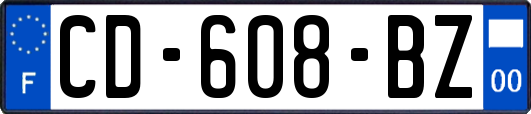 F
CD-608-BZ
00